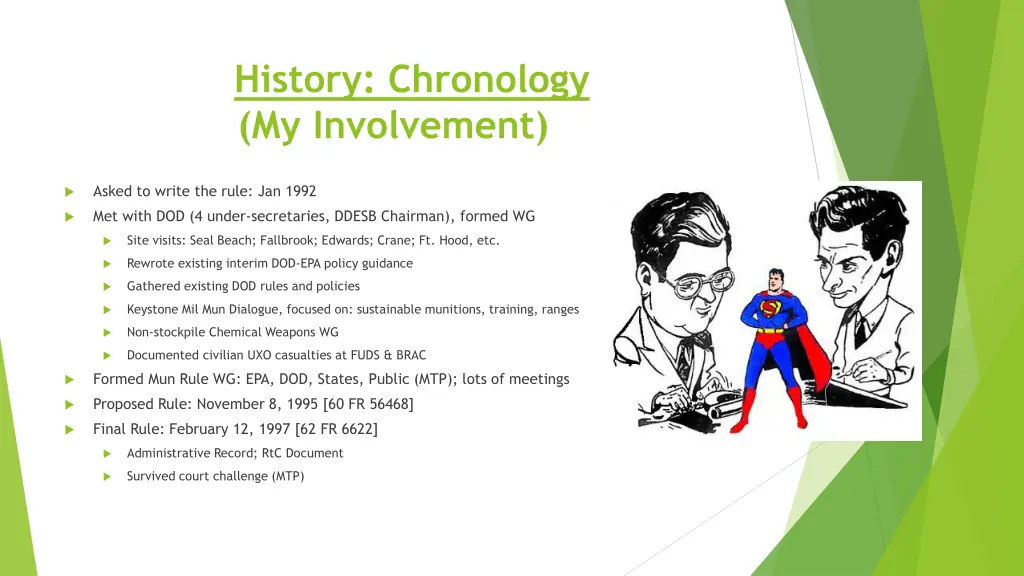 History: Chronology
(My Involvement)

Asked to write the rule: Jan 1992

Met with DOD (4 under-secretaries, DDESB Chairman), formed WG

Site visits: Seal Beach; Fallbrook; Edwards; Crane; Ft. Hood, etc.

Rewrote existing interim DOD-EPA policy guidance

Gathered existing DOD rules and policies

Keystone Mil Mun Dialogue, focused on: sustainable munitions, training, ranges

Non-stockpile Chemical Weapons WG

Documented civilian UXO casualties at FUDS & BRAC

Formed Mun Rule WG: EPA, DOD, States, Public (MTP); lots of meetings

Proposed Rule: November 8, 1995 [60 FR 56468]

Final Rule: February 12, 1997 [62 FR 6622]

Administrative Record; RtC Document

Survived court challenge (MTP)